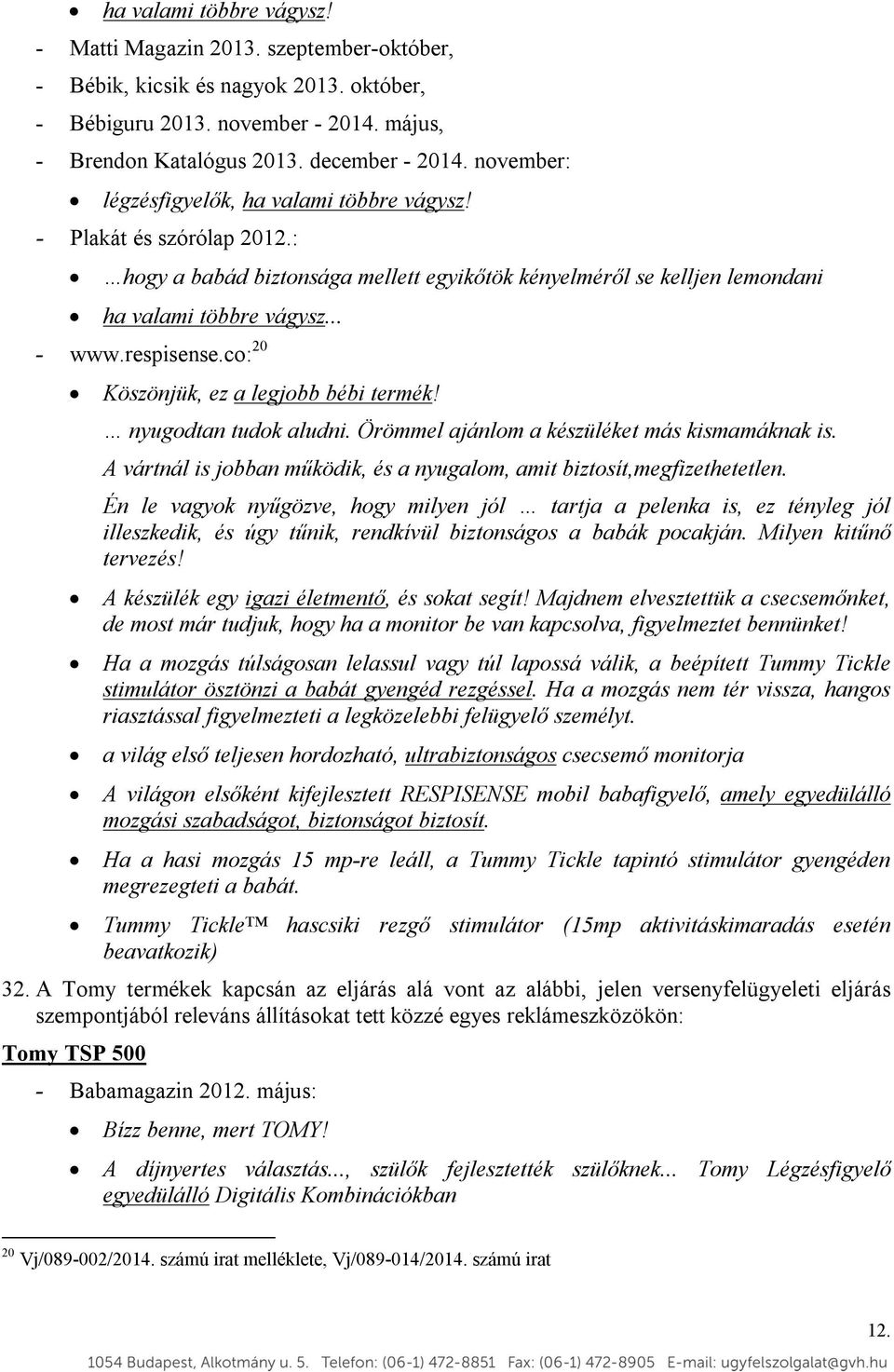 • ha valami többre vágysz!
- Matti Magazin 2013. szeptember-október,
- Bébik, kicsik és nagyok 2013. október,
- Bébiguru 2013. november - 2014. május,
- Brendon Katalógus 2013. december - 2014. november:
• légzésfigyelők, ha valami többre vágysz!
- Plakát és szórólap 2012.:
• ...hogy a babád biztonsága mellett egyikőtök kényelméről se kelljen lemondani
• ha valami többre vágysz...
- www.respisense.co:$^{20}$
• Köszönjük, ez a legjobb bébi termék!
... nyugodtan tudok aludni. Örömmel ajánlom a készüléket más kismamáknak is.
A vártnál is jobban működik, és a nyugalom, amit biztosít,megfizethetetlen.
Én le vagyok nyűgözve, hogy milyen jól ... tartja a pelenka is, ez tényleg jól illeszkedik, és úgy tűnik, rendkívül biztonságos a babák pocakján. Milyen kitűnő tervezés!
• A készülék egy igazi életmentő, és sokat segít! Majdnem elvesztettük a csecsemőnket, de most már tudjuk, hogy ha a monitor be van kapcsolva, figyelmeztet bennünket!
• Ha a mozgás túlságosan lelassul vagy túl lapossá válik, a beépített Tummy Tickle stimulátor ösztönzi a babát gyengéd rezgéssel. Ha a mozgás nem tér vissza, hangos riasztással figyelmezteti a legközelebbi felügyelő személyt.
• a világ első teljesen hordozható, ultrabiztonságos csecsemő monitorja
• A világon elsőként kifejlesztett RESPISENSE mobil babafigyelő, amely egyedülálló mozgási szabadságot, biztonságot biztosít.
• Ha a hasi mozgás 15 mp-re leáll, a Tummy Tickle tapintó stimulátor gyengéden megrezegteti a babát.
• Tummy Tickle™ hascsiki rezgő stimulátor (15mp aktivitáskimaradás esetén beavatkozik)
32. A Tomy termékek kapcsán az eljárás alá vont az alábbi, jelen versenyfelügyeleti eljárás szempontjából releváns állításokat tett közzé egyes reklámeszközökön:
Tomy TSP 500
- Babamagazin 2012. május:
• Bízz benne, mert TOMY!
• A díjnyertes választás..., szülők fejlesztették szülőknek... Tomy Légzésfigyelő egyedülálló Digitális Kombinációkban

$^{20}$ Vj/089-002/2014. számú irat melléklete, Vj/089-014/2014. számú irat

12.

1054 Budapest, Alkotmány u. 5. Telefon: (06-1) 472-8851 Fax: (06-1) 472-8905 E-mail: ugyfelszolgalat@gvh.hu